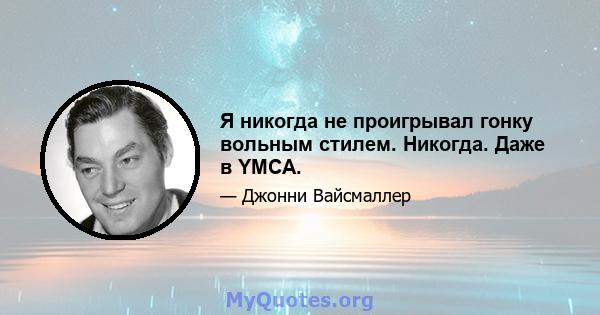 Я никогда не проигрывал гонку вольным стилем. Никогда. Даже в YMCA.

— Джонни Вайсмаллер

MyQuotes.org